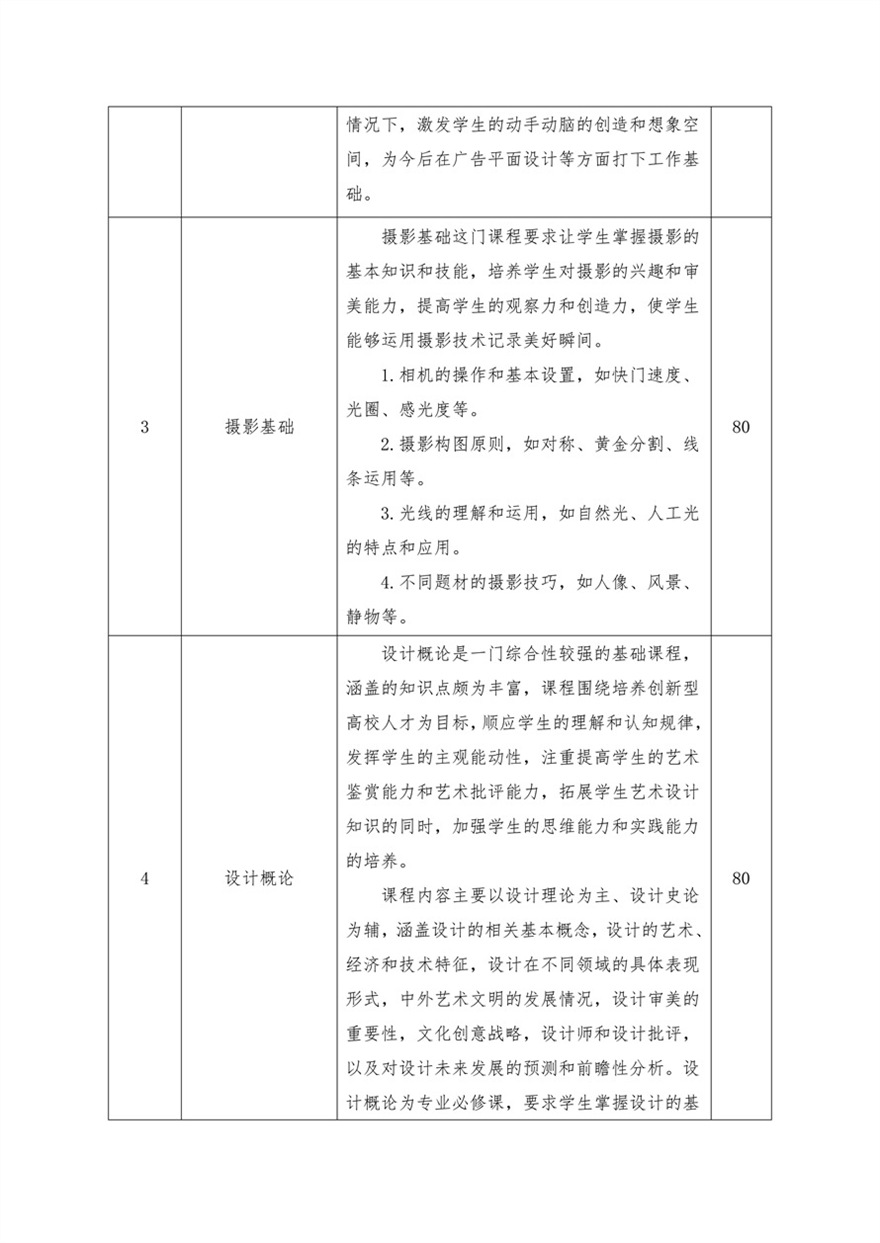 |  |  | 情况下，激发学生的动手动脑的创造和想象空间，为今后在广告平面设计等方面打下工作基础。 |  |
|---|---|---|---|
| 3 | 摄影基础 | 摄影基础这门课程要求让学生掌握摄影的基本知识和技能，培养学生对摄影的兴趣和审美能力，提高学生的观察力和创造力，使学生能够运用摄影技术记录美好瞬间。 1.相机的操作和基本设置，如快门速度、光圈、感光度等。 2.摄影构图原则，如对称、黄金分割、线条运用等。 3.光线的理解和运用，如自然光、人工光的特点和应用。 4.不同题材的摄影技巧，如人像、风景、静物等。 | 80 |
| 4 | 设计概论 | 设计概论是一门综合性较强的基础课程，涵盖的知识点颇为丰富，课程围绕培养创新型高校人才为目标，顺应学生的理解和认知规律，发挥学生的主观能动性，注重提高学生的艺术鉴赏能力和艺术批评能力，拓展学生艺术设计知识的同时，加强学生的思维能力和实践能力的培养。 课程内容主要以设计理论为主、设计史论为辅，涵盖设计的相关基本概念，设计的艺术、经济和技术特征，设计在不同领域的具体表现形式，中外艺术文明的发展情况，设计审美的重要性，文化创意战略，设计师和设计批评，以及对设计未来发展的预测和前瞻性分析。设计概论为专业必修课，要求学生掌握设计的基 | 80 |